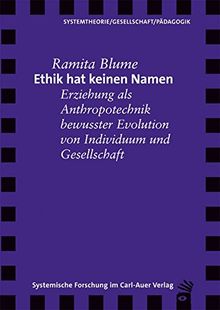 SYSTEMTHEORIE/GESELLSCHAFT/PÄDAGOGIK

Ramita Blume
Ethik hat keinen Namen
Erziehung als Anthropotechnik bewusster Evolution von Individuum und Gesellschaft

Systemische Forschung im Carl-Auer Verlag